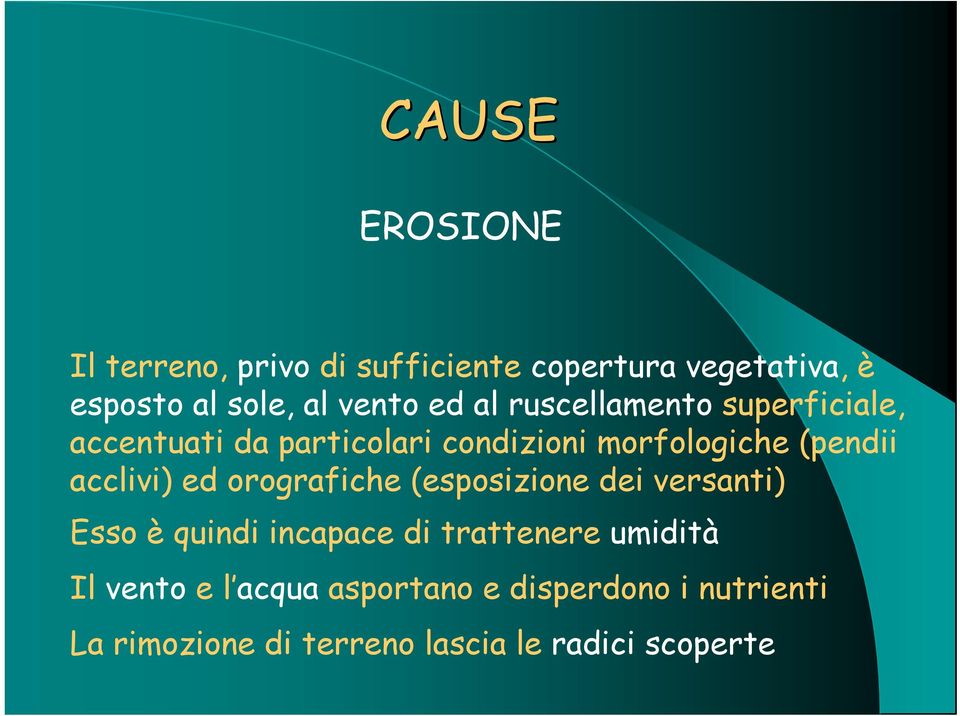 CAUSE

EROSIONE

Il terreno, privo di sufficiente copertura vegetativa, è esposto al sole, al vento ed al ruscellamento superficiale, accentuati da particolari condizioni morfologiche (pendii acclivi) ed orografiche (esposizione dei versanti)

Esso è quindi incapace di trattenere umidità

Il vento e l'acqua asportano e disperdono i nutrienti

La rimozione di terreno lascia le radici scoperte